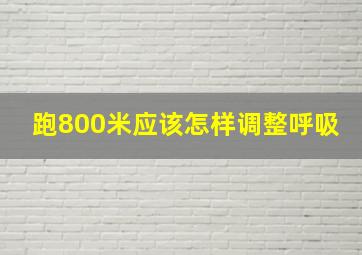 跑800米应该怎样调整呼吸